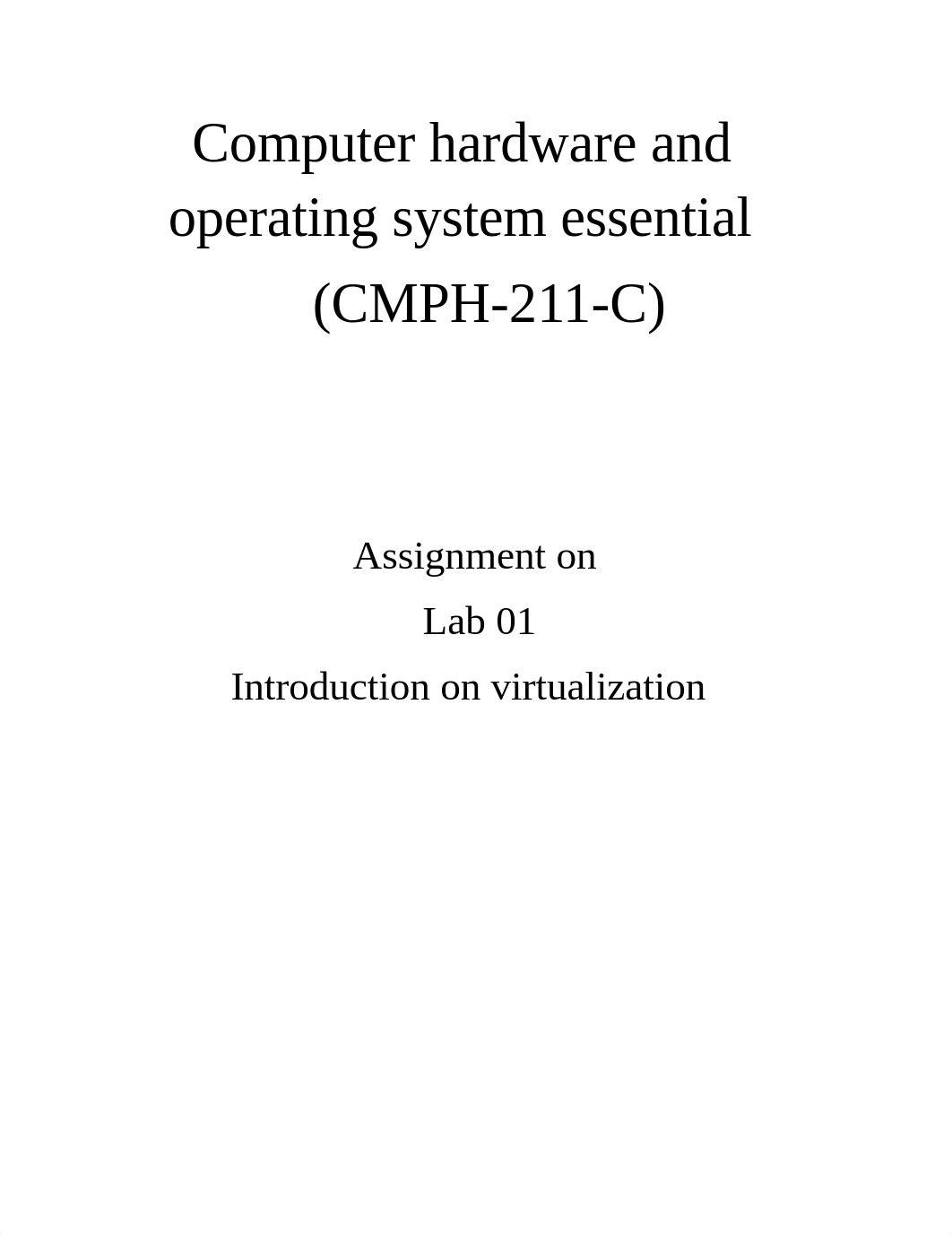 Computer hardware and operating system essential
(CMPH-211-C)

Assignment on
Lab 01
Introduction on virtualization